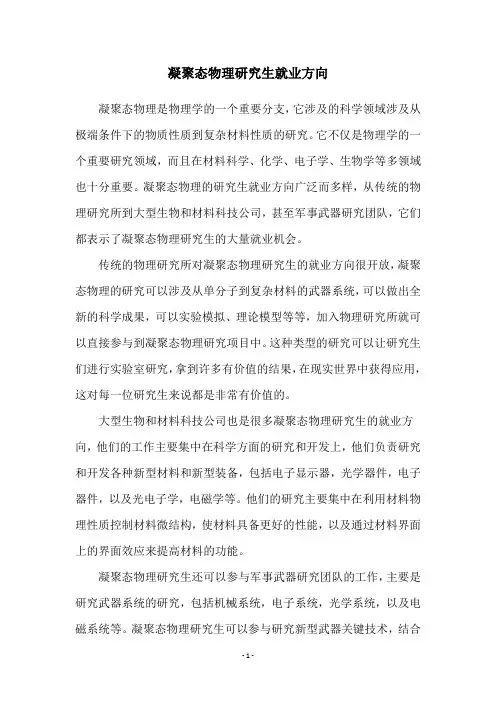 凝聚态物理研究生就业方向

凝聚态物理是物理学的一个重要分支，它涉及的科学领域涉及从极端条件下的物质性质到复杂材料性质的研究。它不仅是物理学的一个重要研究领域，而且在材料科学、化学、电子学、生物学等多领域也十分重要。凝聚态物理的研究生就业方向广泛而多样，从传统的物理研究所到大型生物和材料科技公司，甚至军事武器研究团队，它们都表示了凝聚态物理研究生的大量就业机会。

传统的物理研究所对凝聚态物理研究生的就业方向很开放，凝聚态物理的研究可以涉及从单分子到复杂材料的武器系统，可以做出全新的科学成果，可以实验模拟、理论模型等等，加入物理研究所就可以直接参与到凝聚态物理研究项目中。这种类型的研究可以让研究生们进行实验室研究，拿到许多有价值的结果，在现实世界中获得应用，这对每一位研究生来说都是非常有价值的。

大型生物和材料科技公司也是很多凝聚态物理研究生的就业方向，他们的工作主要集中在科学方面的研究和开发上，他们负责研究和开发各种新型材料和新型装备，包括电子显示器，光学器件，电子器件，以及光电子学，电磁学等。他们的研究主要集中在利用材料物理性质控制材料微结构，使材料具备更好的性能，以及通过材料界面上的界面效应来提高材料的功能。

凝聚态物理研究生还可以参与军事武器研究团队的工作，主要是研究武器系统的研究，包括机械系统，电子系统，光学系统，以及电磁系统等。凝聚态物理研究生可以参与研究新型武器关键技术，结合

- 1 -